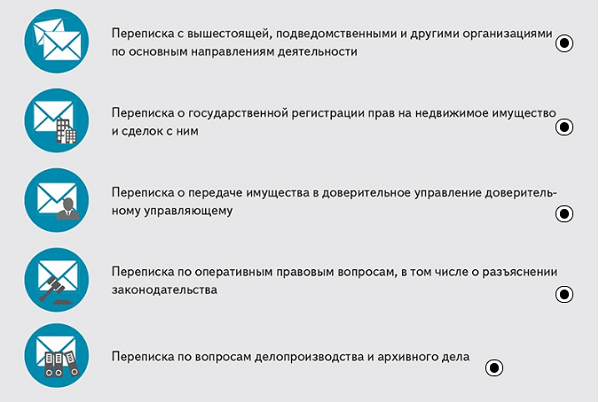 Переписка с вышестоящей, подведомственными и другими организациями по основным направлениям деятельности

Переписка о государственной регистрации прав на недвижимое имущество и сделок с ним

Переписка о передаче имущества в доверительное управление доверительному управляющему

Переписка по оперативным правовым вопросам, в том числе о разъяснении законодательства

Переписка по вопросам делопроизводства и архивного дела